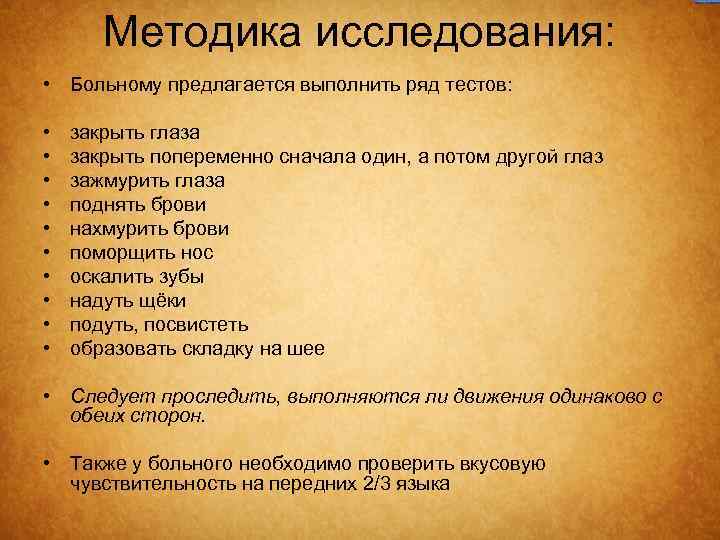 Методика исследования:

• Больному предлагается выполнить ряд тестов:

• закрыть глаза
• закрыть попеременно сначала один, а потом другой глаз
• зажмурить глаза
• поднять брови
• нахмурить брови
• поморщить нос
• оскалить зубы
• надуть щёки
• подуть, посвистеть
• образовать складку на шее

• Следует проследить, выполняются ли движения одинаково с обеих сторон.

• Также у больного необходимо проверить вкусовую чувствительность на передних 2/3 языка